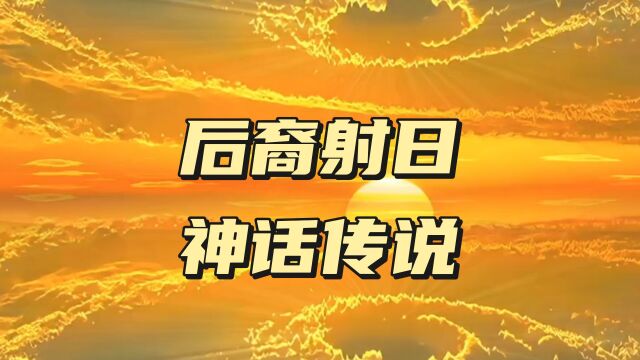 后裔射日
神话传说